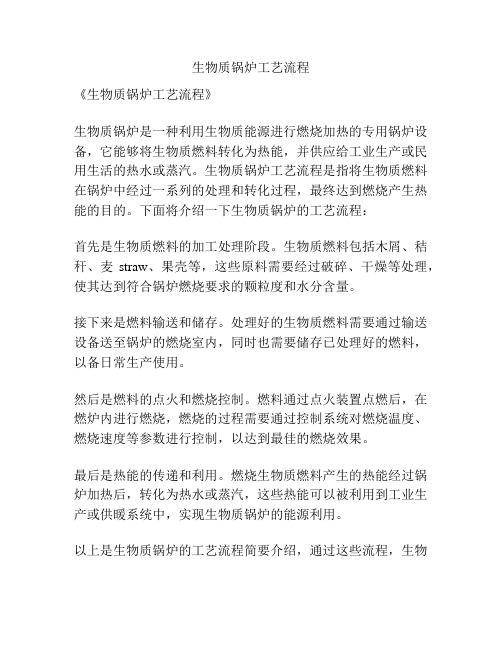 生物质锅炉工艺流程

《生物质锅炉工艺流程》

生物质锅炉是一种利用生物质能源进行燃烧加热的专用锅炉设备，它能够将生物质燃料转化为热能，并供应给工业生产或民用生活的热水或蒸汽。生物质锅炉工艺流程是指将生物质燃料在锅炉中经过一系列的处理和转化过程，最终达到燃烧产生热能的目的。下面将介绍一下生物质锅炉的工艺流程：

首先是生物质燃料的加工处理阶段。生物质燃料包括木屑、秸秆、麦 straw、果壳等，这些原料需要经过破碎、干燥等处理，使其达到符合锅炉燃烧要求的颗粒度和水分含量。

接下来是燃料输送和储存。处理好的生物质燃料需要通过输送设备送至锅炉的燃烧室内，同时也需要储存已处理好的燃料，以备日常生产使用。

然后是燃料的点火和燃烧控制。燃料通过点火装置点燃后，在燃炉内进行燃烧，燃烧的过程需要通过控制系统对燃烧温度、燃烧速度等参数进行控制，以达到最佳的燃烧效果。

最后是热能的传递和利用。燃烧生物质燃料产生的热能经过锅炉加热后，转化为热水或蒸汽，这些热能可以被利用到工业生产或供暖系统中，实现生物质锅炉的能源利用。

以上是生物质锅炉的工艺流程简要介绍，通过这些流程，生物